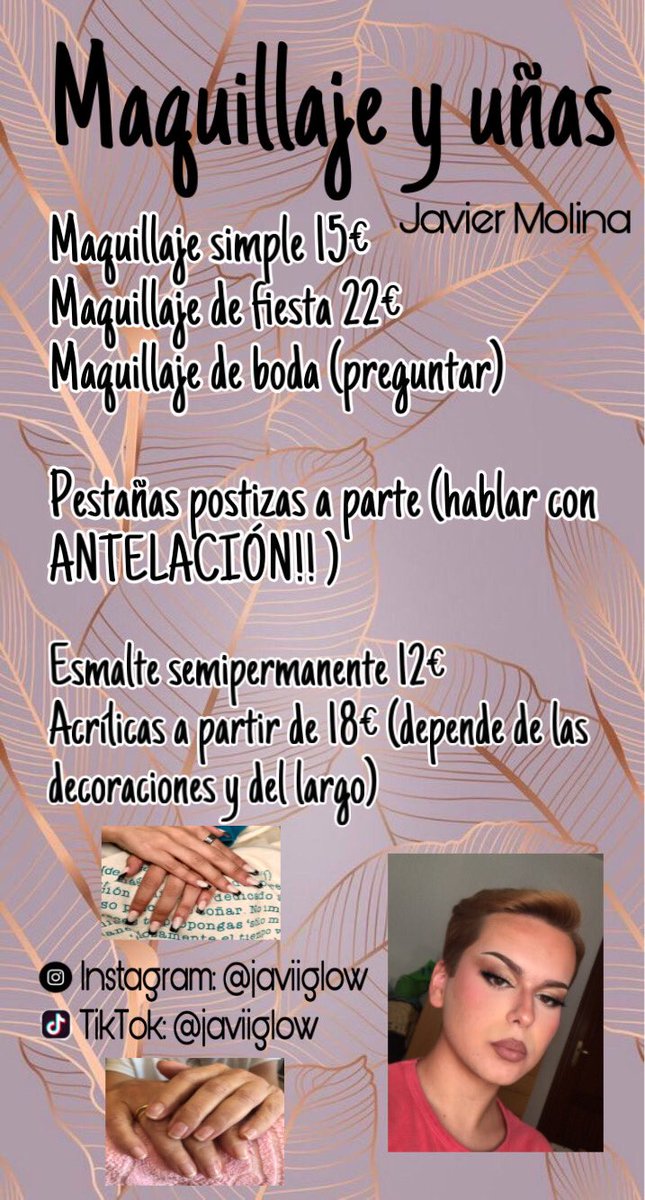 Maquillaje y uñas
Javier Molina

Maquillaje simple 15€
Maquillaje de fiesta 22€
Maquillaje de boda (preguntar)

Pestañas postizas a parte (hablar con ANTELACIÓN!! )

Esmalte semipermanente 12€
Acrílicas a partir de 18€ (depende de las decoraciones y del largo)

Instagram: @javiiglow
TikTok: @javiiglow